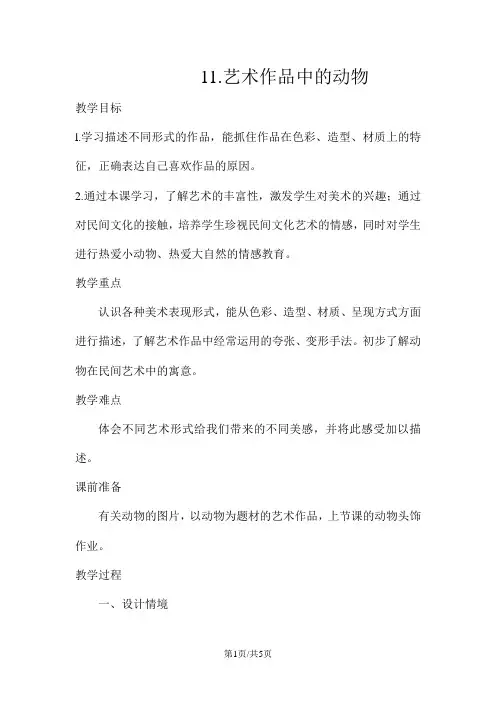 11.艺术作品中的动物

教学目标

1.学习描述不同形式的作品，能抓住作品在色彩、造型、材质上的特征，正确表达自己喜欢作品的原因。

2.通过本课学习，了解艺术的丰富性，激发学生对美术的兴趣；通过对民间文化的接触，培养学生珍视民间文化艺术的情感，同时对学生进行热爱小动物、热爱大自然的情感教育。

教学重点

认识各种美术表现形式，能从色彩、造型、材质、呈现方式方面进行描述，了解艺术作品中经常运用的夸张、变形手法。初步了解动物在民间艺术中的寓意。

教学难点

体会不同艺术形式给我们带来的不同美感，并将此感受加以描述。

课前准备

有关动物的图片，以动物为题材的艺术作品，上节课的动物头饰作业。

教学过程

一、设计情境

第1页/共5页